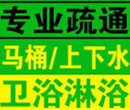 专业疏通

马桶/上下水

卫浴淋浴